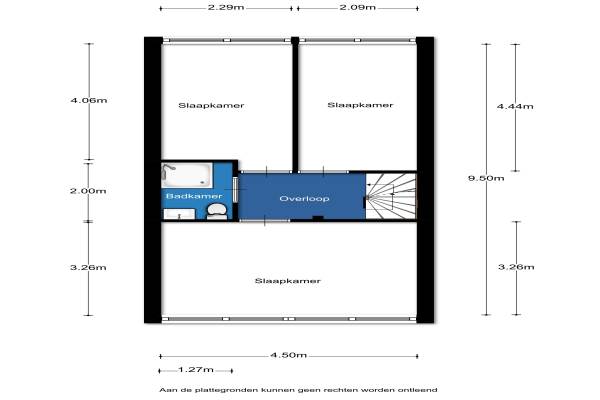 2.29m
2.09m

4.06m
Slaapkamer
Slaapkamer
4.44m

2.00m
Badkamer
Overloop
9.50m

3.26m
Slaapkamer
3.26m

4.50m
1.27m

Aan de plattegronden kunnen geen rechten worden ontleend